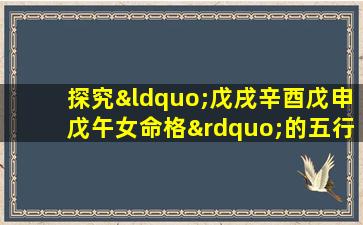 探究&ldquo;戊戌辛酉戊申戊午女命格&rdquo;的五行